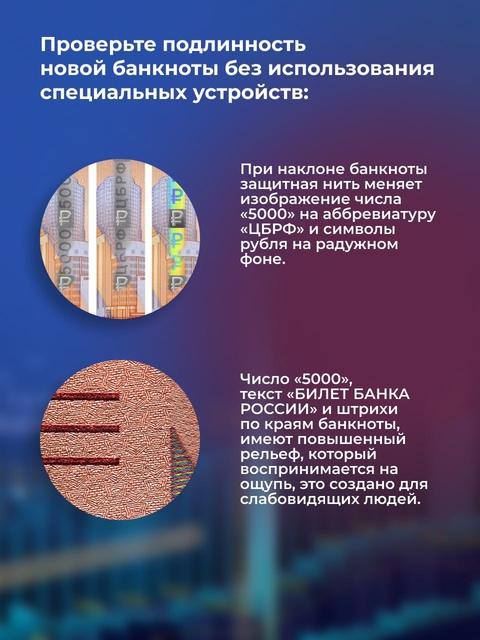 Проверьте подлинность новой банкноты без использования специальных устройств:

При наклоне банкноты защитная нить меняет изображение числа «5000» на аббревиатуру «ЦБРФ» и символы рубля на радужном фоне.

Число «5000», текст «БИЛЕТ БАНКА РОССИИ» и штрихи по краям банкноты, имеют повышенный рельеф, который воспринимается на ощупь, это создано для слабовидящих людей.